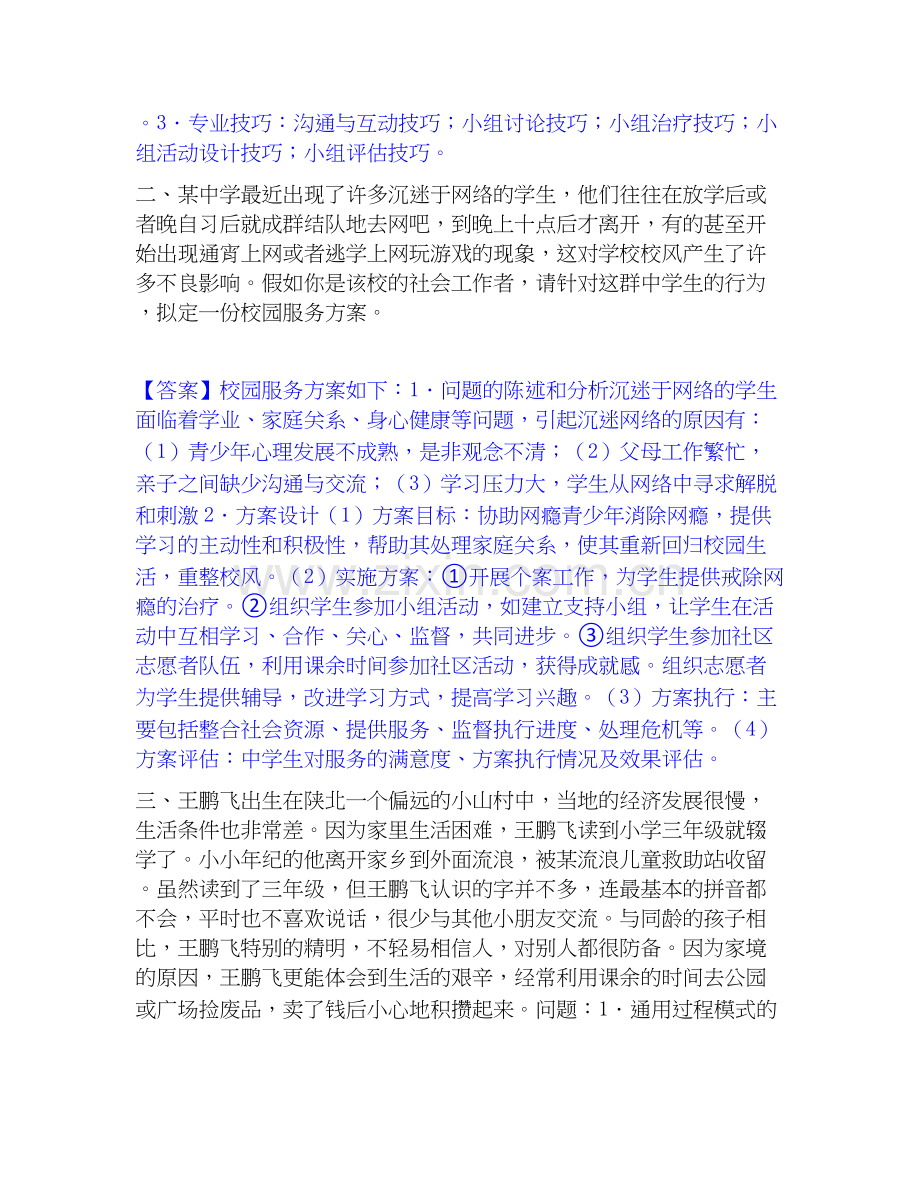 。3．专业技巧：沟通与互动技巧；小组讨论技巧；小组治疗技巧；小组活动设计技巧；小组评估技巧。

二、某中学最近出现了许多沉迷于网络的学生，他们往往在放学后或者晚自习后就成群结队地去网吧，到晚上十点后才离开，有的甚至开始出现通宵上网或者逃学上网玩游戏的现象，这对学校校风产生了许多不良影响。假如你是该校的社会工作者，请针对这群中学生的行为，拟定一份校园服务方案。

【答案】校园服务方案如下：1．问题的陈述和分析沉迷于网络的学生面临着学业、家庭关系、身心健康等问题，引起沉迷网络的原因有：（1）青少年心理发展不成熟，是非观念不清；（2）父母工作繁忙，亲子之间缺少沟通与交流；（3）学习压力大，学生从网络中寻求解脱和刺激 2．方案设计（1）方案目标：协助网瘾青少年消除网瘾，提供学习的主动性和积极性，帮助其处理家庭关系，使其重新回归校园生活，重整校风。（2）实施方案：①开展个案工作，为学生提供戒除网瘾的治疗。②组织学生参加小组活动，如建立支持小组，让学生在活动中互相学习、合作、关心、监督，共同进步。③组织学生参加社区志愿者队伍，利用课余时间参加社区活动，获得成就感。组织志愿者为学生提供辅导，改进学习方式，提高学习兴趣。（3）方案执行：主要包括整合社会资源、提供服务、监督执行进度、处理危机等。（4）方案评估：中学生对服务的满意度、方案执行情况及效果评估。

三、王鹏飞出生在陕北一个偏远的小山村中，当地的经济发展很慢，生活条件也非常差。因为家里生活困难，王鹏飞读到小学三年级就辍学了。小小年纪的他离开家乡到外面流浪，被某流浪儿童救助站收留。虽然读到了三年级，但王鹏飞认识的字并不多，连最基本的拼音都不会，平时也不喜欢说话，很少与其他小朋友交流。与同龄的孩子相比，王鹏飞特别的精明，不轻易相信人，对别人都很防备。因为家境的原因，王鹏飞更能体会到生活的艰辛，经常利用课余的时间去公园或广场捡废品，卖了钱后小心地积攒起来。问题：1．通用过程模式的